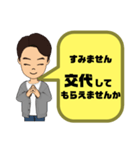 すみません

交代して
もらえませんか